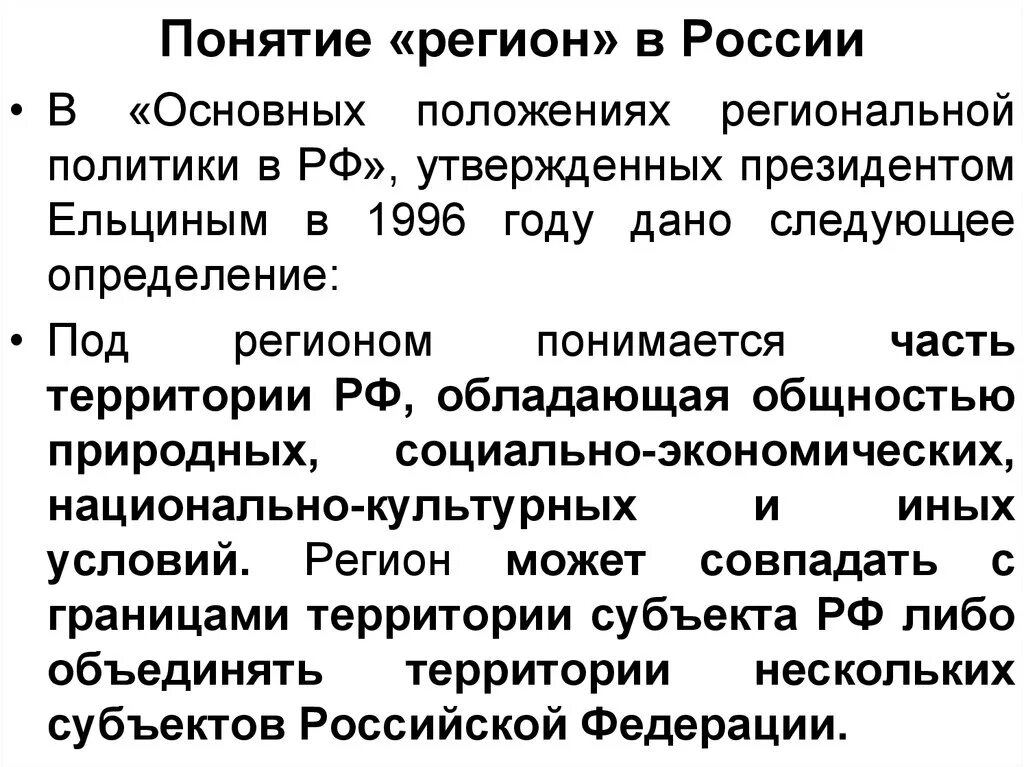 Понятие «регион» в России

• В «Основных положениях региональной политики в РФ», утвержденных президентом Ельциным в 1996 году дано следующее определение:

• Под регионом понимается часть территории РФ, обладающая общностью природных, социально-экономических, национально-культурных и иных условий. Регион может совпадать с границами территории субъекта РФ либо объединять территории нескольких субъектов Российской Федерации.